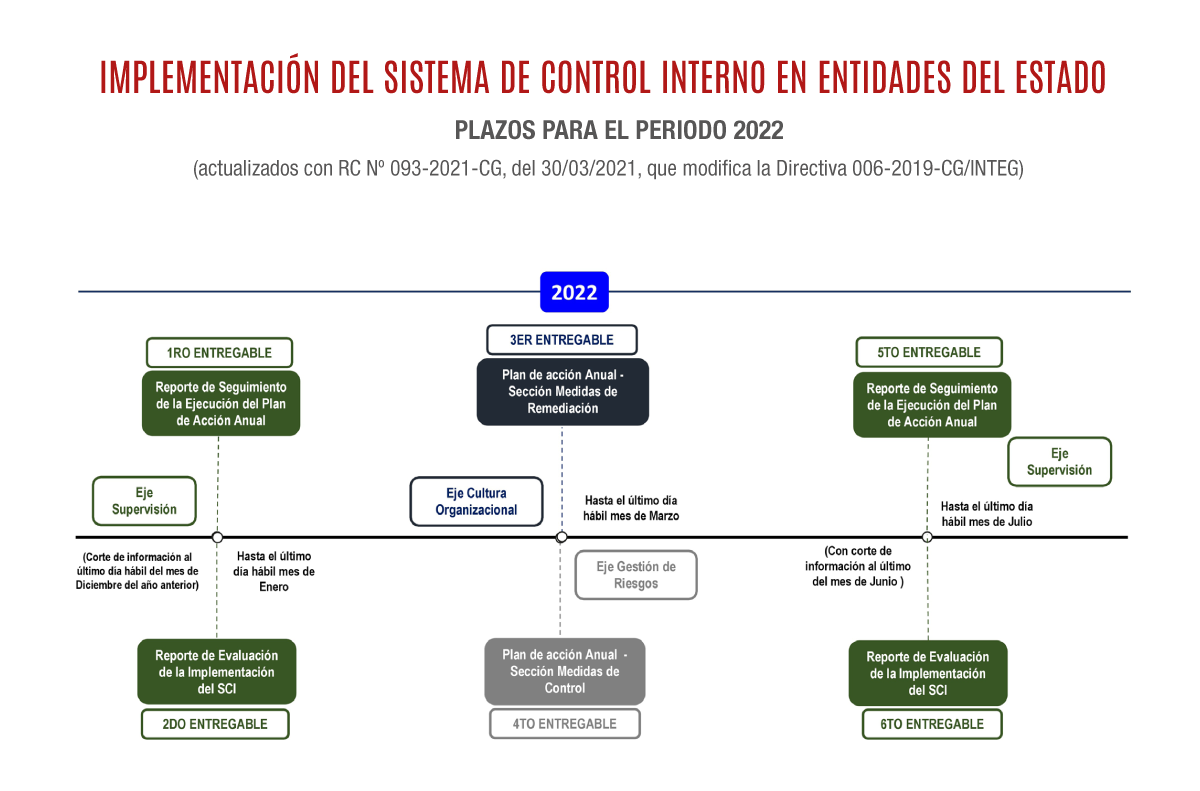 IMPLEMENTACIÓN DEL SISTEMA DE CONTROL INTERNO EN ENTIDADES DEL ESTADO

PLAZOS PARA EL PERIODO 2022

(actualizados con RC Nº 093-2021-CG, del 30/03/2021, que modifica la Directiva 006-2019-CG/INTEG)

2022

1RO ENTREGABLE

Reporte de Seguimiento de la Ejecución del Plan de Acción Anual

Eje Supervisión

(Corte de información al último día hábil del mes de Diciembre del año anterior)

Hasta el último día hábil mes de Enero

Reporte de Evaluación de la Implementación del SCI

2DO ENTREGABLE

3ER ENTREGABLE

Plan de acción Anual - Sección Medidas de Remediación

Eje Cultura Organizacional

Hasta el último día hábil mes de Marzo

Eje Gestión de Riesgos

Plan de acción Anual - Sección Medidas de Control

4TO ENTREGABLE

5TO ENTREGABLE

Reporte de Seguimiento de la Ejecución del Plan de Acción Anual

Eje Supervisión

Hasta el último día hábil mes de Julio

(Con corte de información al último del mes de Junio )

Reporte de Evaluación de la Implementación del SCI

6TO ENTREGABLE